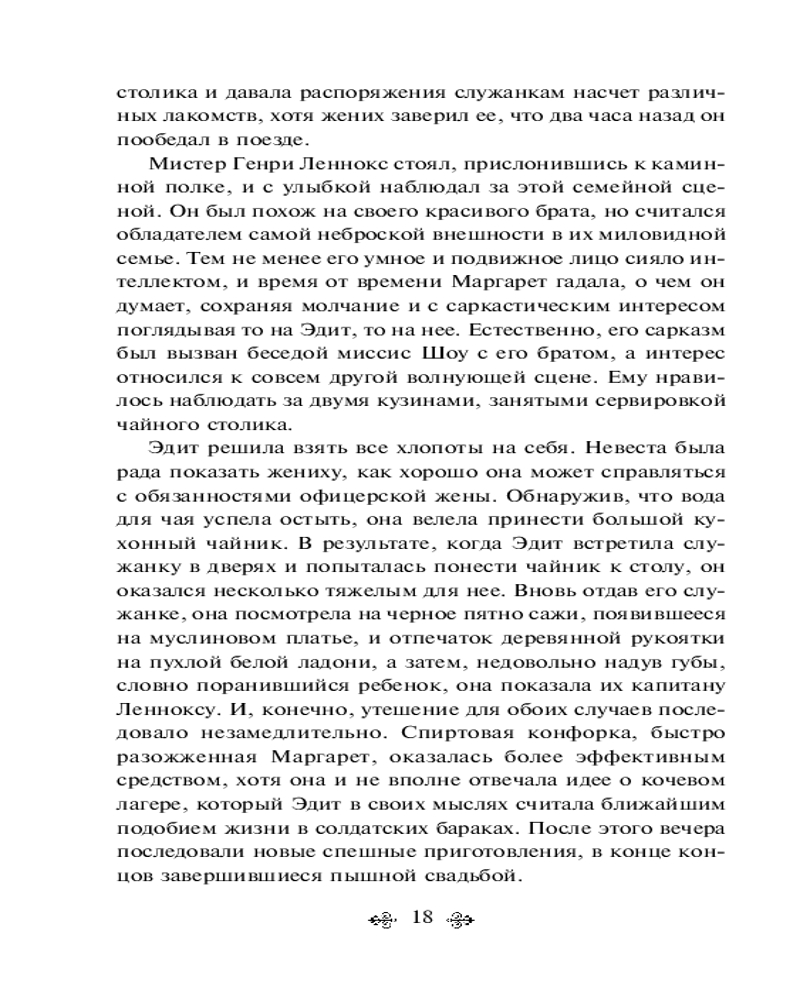 столика и давала распоряжения служанкам насчет различных лакомств, хотя жених заверил ее, что два часа назад он пообедал в поезде.

Мистер Генри Леннокс стоял, прислонившись к каминной полке, и с улыбкой наблюдал за этой семейной сценой. Он был похож на своего красивого брата, но считался обладателем самой неброской внешности в их миловидной семье. Тем не менее его умное и подвижное лицо сияло интеллектом, и время от времени Маргарет гадала, о чем он думает, сохраняя молчание и с саркастическим интересом поглядывая то на Эдит, то на нее. Естественно, его сарказм был вызван беседой миссис Шоу с его братом, а интерес относился к совсем другой волнующей сцене. Ему нравилось наблюдать за двумя кузинами, занятыми сервировкой чайного столика.

Эдит решила взять все хлопоты на себя. Невеста была рада показать жениху, как хорошо она может справляться с обязанностями офицерской жены. Обнаружив, что вода для чая успела остыть, она велела принести большой кухонный чайник. В результате, когда Эдит встретила служанку в дверях и попыталась понести чайник к столу, он оказался несколько тяжелым для нее. Вновь отдав его служанке, она посмотрела на черное пятно сажи, появившееся на муслиновом платье, и отпечаток деревянной рукоятки на пухлой белой ладони, а затем, недовольно надув губы, словно поранившийся ребенок, она показала их капитану Ленноксу. И, конечно, утешение для обоих случаев последовало незамедлительно. Спиртовая конфорка, быстро разожженная Маргарет, оказалась более эффективным средством, хотя она и не вполне отвечала идее о кочевом лагере, который Эдит в своих мыслях считала ближайшим подобием жизни в солдатских бараках. После этого вечера последовали новые спешные приготовления, в конце концов завершившиеся пышной свадьбой.

18